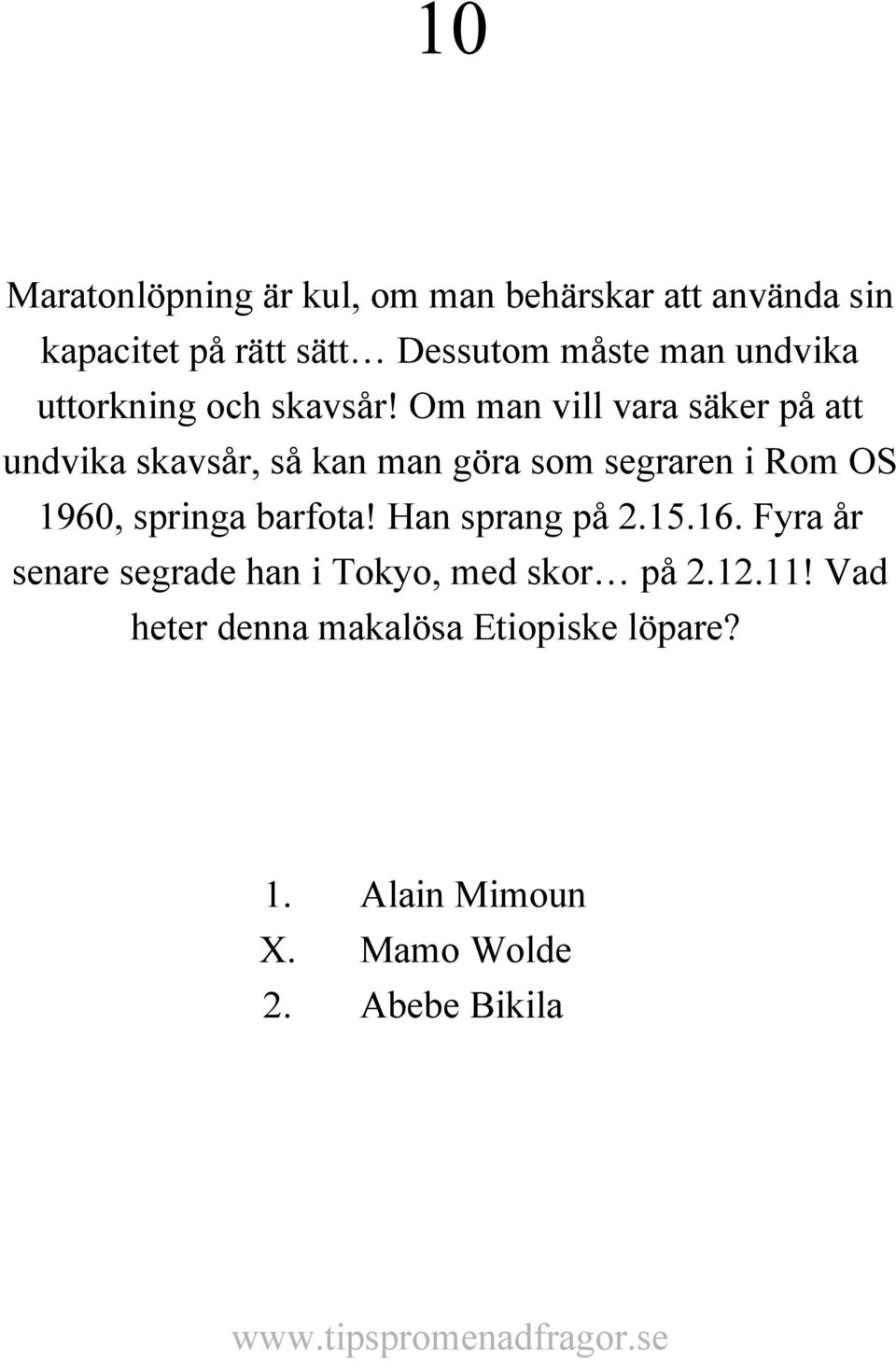 10

Maratonlöpning är kul, om man behärskar att använda sin kapacitet på rätt sätt… Dessutom måste man undvika uttorkning och skavsår! Om man vill vara säker på att undvika skavsår, så kan man göra som segraren i Rom OS 1960, springa barfota! Han sprang på 2.15.16. Fyra år senare segrade han i Tokyo, med skor… på 2.12.11! Vad heter denna makalösa Etiopiske löpare?

1. Alain Mimoun
X. Mamo Wolde
2. Abebe Bikila

www.tipspromenadfragor.se